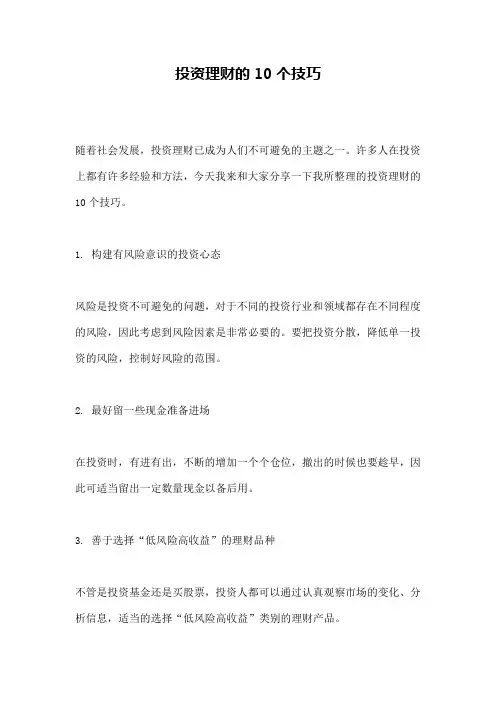 投资理财的 10 个技巧

随着社会发展，投资理财已成为人们不可避免的主题之一。许多人在投资上都有许多经验和方法，今天我来和大家分享一下我所整理的投资理财的 10 个技巧。

1. 构建有风险意识的投资心态

风险是投资不可避免的问题，对于不同的投资行业和领域都存在不同程度的风险，因此考虑到风险因素是非常必要的。要把投资分散，降低单一投资的风险，控制好风险的范围。

2. 最好留一些现金准备进场

在投资时，有进有出，不断的增加一个个仓位，撤出的时候也要趁早，因此可适当留出一定数量现金以备后用。

3. 善于选择“低风险高收益”的理财品种

不管是投资基金还是买股票，投资人都可以通过认真观察市场的变化、分析信息，适当的选择“低风险高收益”类别的理财产品。